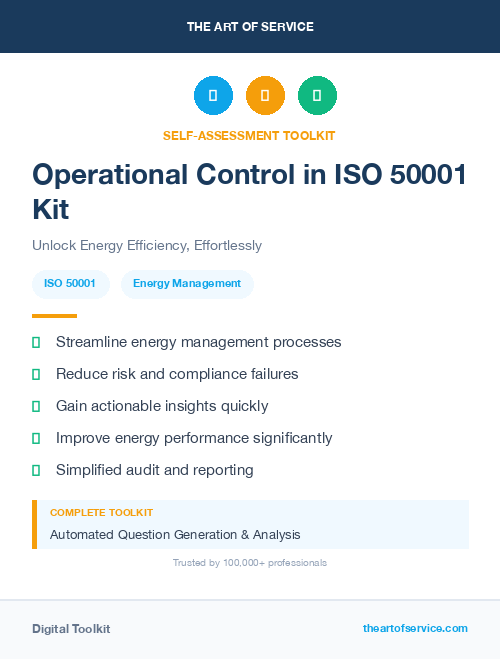 THE ART OF SERVICE

SELF-ASSESSMENT TOOLKIT

Operational Control in ISO 50001 Kit

Unlock Energy Efficiency, Effortlessly

ISO 50001

Energy Management

Streamline energy management processes

Reduce risk and compliance failures

Gain actionable insights quickly

Improve energy performance significantly

Simplified audit and reporting

COMPLETE TOOLKIT

Automated Question Generation & Analysis

Trusted by 100,000+ professionals

Digital Toolkit

theartofservice.com